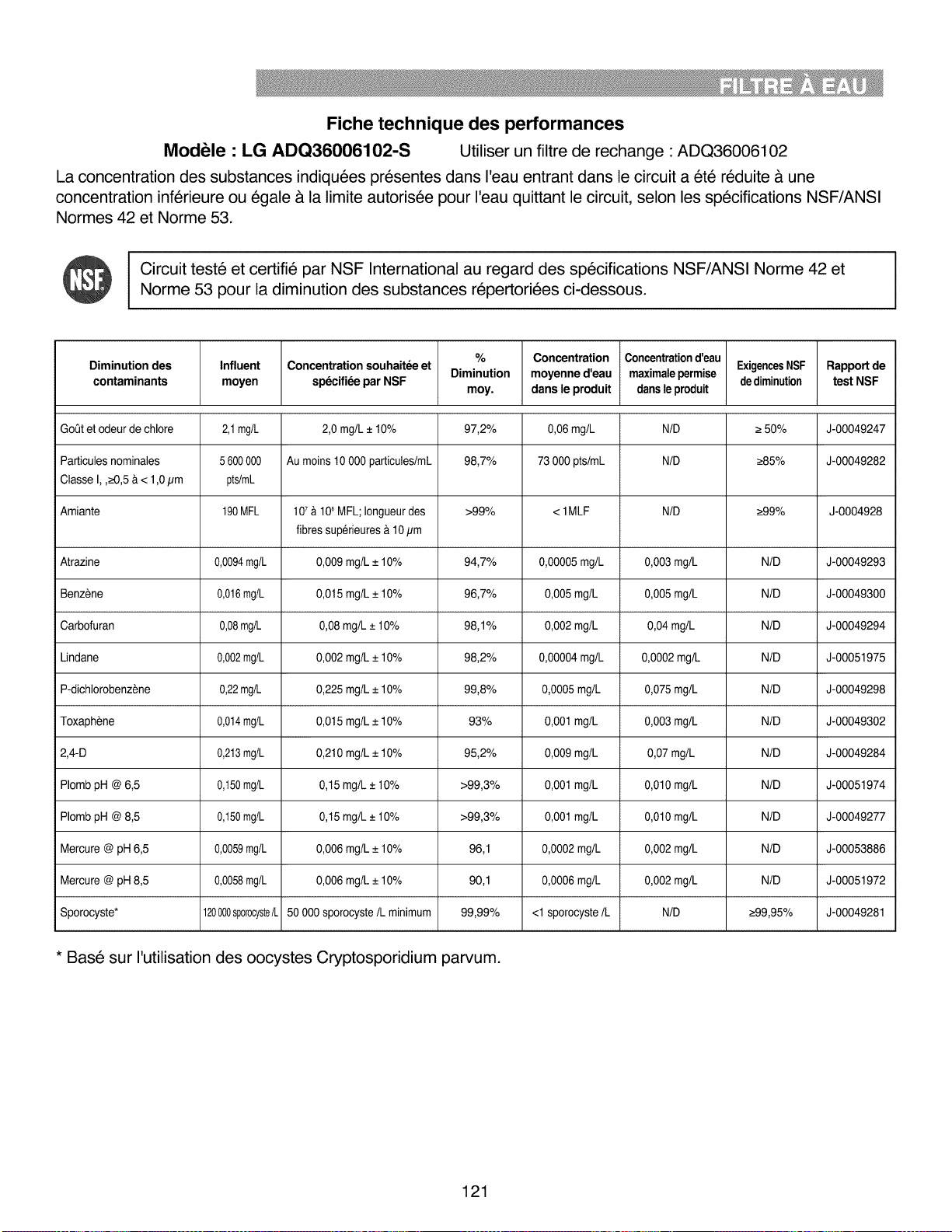 FILTRE À EAU

Fiche technique des performances

Modèle : LG ADQ36006102-S Utiliser un filtre de rechange : ADQ36006102

La concentration des substances indiquées présentes dans l'eau entrant dans le circuit a été réduite à une concentration inférieure ou égale à la limite autorisée pour l'eau quittant le circuit, selon les spécifications NSF/ANSI Normes 42 et Norme 53.

NSF

Circuit testé et certifié par NSF International au regard des spécifications NSF/ANSI Norme 42 et Norme 53 pour la diminution des substances répertoriées ci-dessous.

| Diminution des contaminants | Influent moyen | Concentration souhaitée et spécifiée par NSF | % Diminution moy. | Concentration moyenne d'eau dans le produit | Concentration d'eau maximale permise dans le produit | Exigences NSF de diminution | Rapport de test NSF |
|---|---|---|---|---|---|---|---|
| Goût et odeur de chlore | 2,1 mg/L | 2,0 mg/L ± 10% | 97,2% | 0,06 mg/L | N/D | ≥ 50% | J-00049247 |
| Particules nominales Classe I, ,≥0,5 à < 1,0 µm | 5 600 000 pts/mL | Au moins 10 000 particules/mL | 98,7% | 73 000 pts/mL | N/D | ≥85% | J-00049282 |
| Amiante | 190 MFL | $10^7$ à $10^8$ MFL; longueur des fibres supérieures à 10 µm | >99% | < 1MLF | N/D | ≥99% | J-0004928 |
| Atrazine | 0,0094 mg/L | 0,009 mg/L ± 10% | 94,7% | 0,00005 mg/L | 0,003 mg/L | N/D | J-00049293 |
| Benzène | 0,016 mg/L | 0,015 mg/L ± 10% | 96,7% | 0,005 mg/L | 0,005 mg/L | N/D | J-00049300 |
| Carbofuran | 0,08 mg/L | 0,08 mg/L ± 10% | 98,1% | 0,002 mg/L | 0,04 mg/L | N/D | J-00049294 |
| Lindane | 0,002 mg/L | 0,002 mg/L ± 10% | 98,2% | 0,00004 mg/L | 0,0002 mg/L | N/D | J-00051975 |
| P-dichlorobenzène | 0,22 mg/L | 0,225 mg/L ± 10% | 99,8% | 0,0005 mg/L | 0,075 mg/L | N/D | J-00049298 |
| Toxaphène | 0,014 mg/L | 0,015 mg/L ± 10% | 93% | 0,001 mg/L | 0,003 mg/L | N/D | J-00049302 |
| 2,4-D | 0,213 mg/L | 0,210 mg/L ± 10% | 95,2% | 0,009 mg/L | 0,07 mg/L | N/D | J-00049284 |
| Plomb pH @ 6,5 | 0,150 mg/L | 0,15 mg/L ± 10% | >99,3% | 0,001 mg/L | 0,010 mg/L | N/D | J-00051974 |
| Plomb pH @ 8,5 | 0,150 mg/L | 0,15 mg/L ± 10% | >99,3% | 0,001 mg/L | 0,010 mg/L | N/D | J-00049277 |
| Mercure @ pH 6,5 | 0,0059 mg/L | 0,006 mg/L ± 10% | 96,1 | 0,0002 mg/L | 0,002 mg/L | N/D | J-00053886 |
| Mercure @ pH 8,5 | 0,0058 mg/L | 0,006 mg/L ± 10% | 90,1 | 0,0006 mg/L | 0,002 mg/L | N/D | J-00051972 |
| Sporocyste* | 120 000 sporocyste /L | 50 000 sporocyste /L minimum | 99,99% | <1 sporocyste /L | N/D | ≥99,95% | J-00049281 |

* Basé sur l'utilisation des oocystes Cryptosporidium parvum.

121